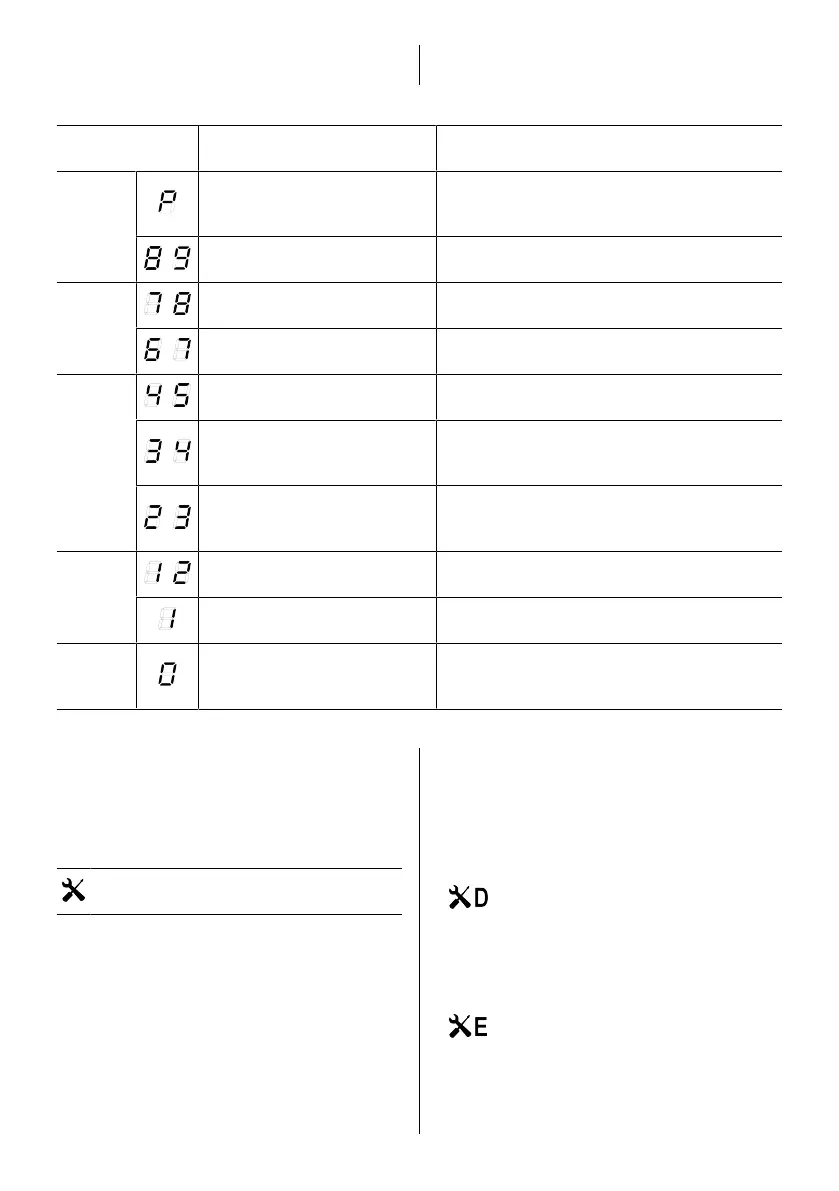 | | | | |
|---|---|---|---|
| | P | | |
| | 8 9 | | |
| | 7 8 | | |
| | 6 7 | | |
| | 4 5 | | |
| | 3 4 | | |
| | 2 3 | | |
| | 1 2 | | |
| | 1 | | |
| | 0 | | |

D

E